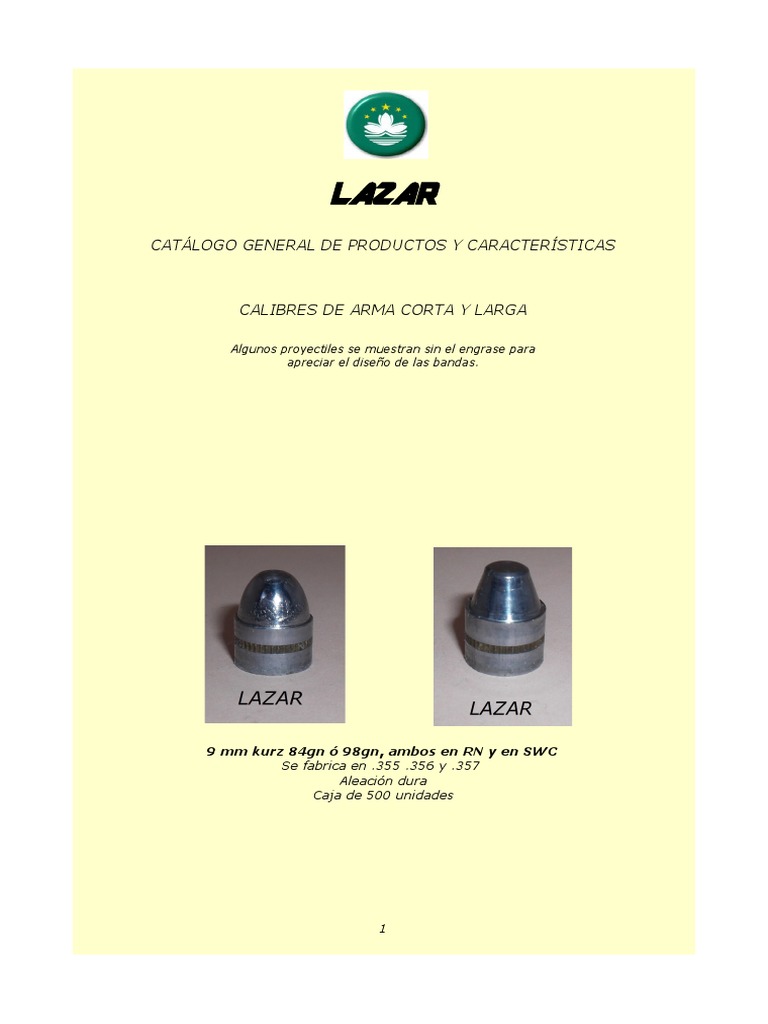 LAZAR

CATÁLOGO GENERAL DE PRODUCTOS Y CARACTERÍSTICAS

CALIBRES DE ARMA CORTA Y LARGA

Algunos proyectiles se muestran sin el engrase para apreciar el diseño de las bandas.

LAZAR

LAZAR

9 mm kurz 84gn ó 98gn, ambos en RN y en SWC
Se fabrica en .355 .356 y .357
Aleación dura
Caja de 500 unidades

1